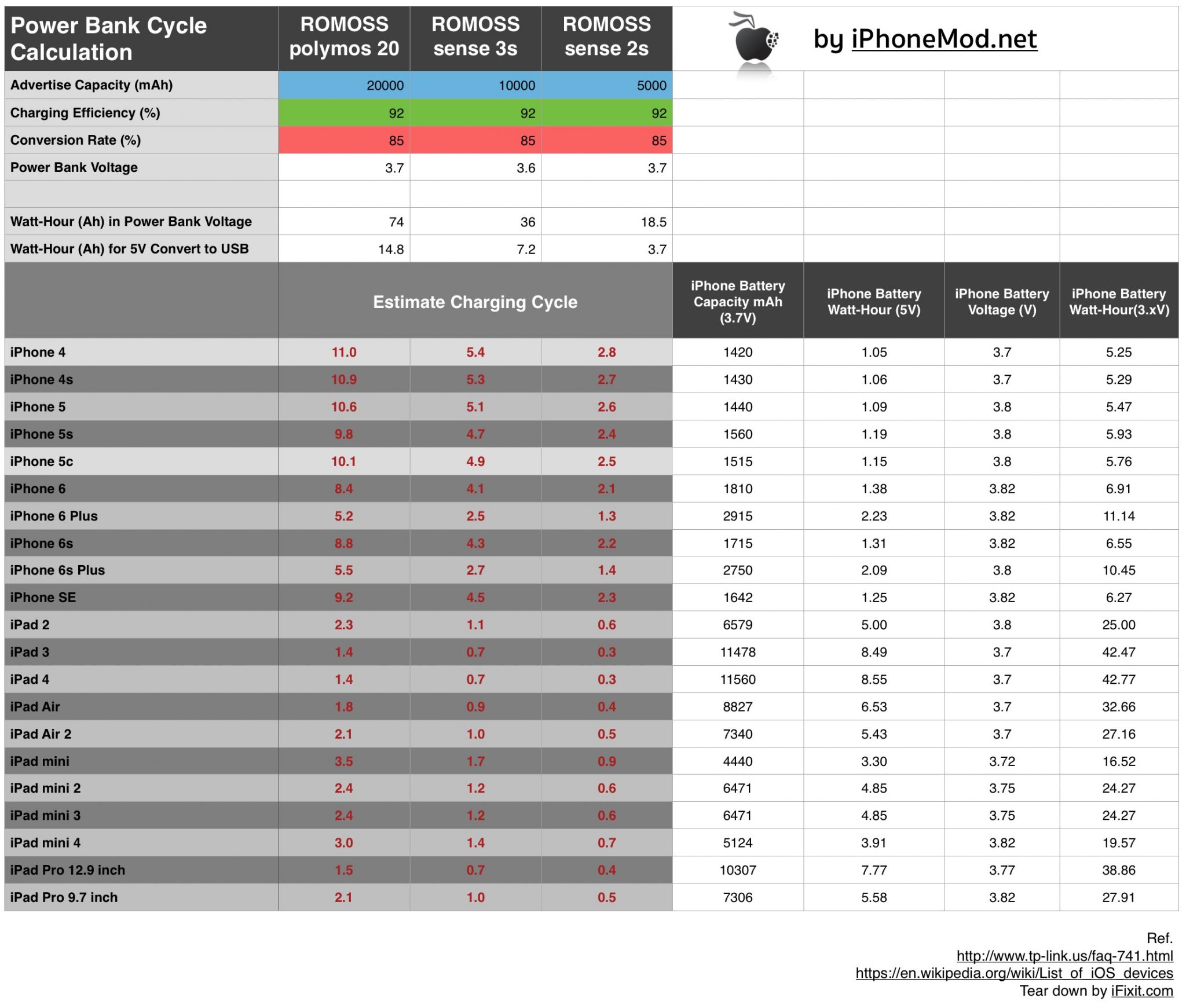 | Power Bank Cycle Calculation | ROMOSS polymos 20 | ROMOSS sense 3s | ROMOSS sense 2s | by iPhoneMod.net | | | |
|---|---|---|---|---|---|---|---|
| Advertise Capacity (mAh) | 20000 | 10000 | 5000 | | | | |
| Charging Efficiency (%) | 92 | 92 | 92 | | | | |
| Conversion Rate (%) | 85 | 85 | 85 | | | | |
| Power Bank Voltage | 3.7 | 3.6 | 3.7 | | | | |
| | | | | | | | |
| Watt-Hour (Ah) in Power Bank Voltage | 74 | 36 | 18.5 | | | | |
| Watt-Hour (Ah) for 5V Convert to USB | 14.8 | 7.2 | 3.7 | | | | |
| | Estimate Charging Cycle | | | iPhone Battery Capacity mAh (3.7V) | iPhone Battery Watt-Hour (5V) | iPhone Battery Voltage (V) | iPhone Battery Watt-Hour(3.xV) |
| iPhone 4 | 11.0 | 5.4 | 2.8 | 1420 | 1.05 | 3.7 | 5.25 |
| iPhone 4s | 10.9 | 5.3 | 2.7 | 1430 | 1.06 | 3.7 | 5.29 |
| iPhone 5 | 10.6 | 5.1 | 2.6 | 1440 | 1.09 | 3.8 | 5.47 |
| iPhone 5s | 9.8 | 4.7 | 2.4 | 1560 | 1.19 | 3.8 | 5.93 |
| iPhone 5c | 10.1 | 4.9 | 2.5 | 1515 | 1.15 | 3.8 | 5.76 |
| iPhone 6 | 8.4 | 4.1 | 2.1 | 1810 | 1.38 | 3.82 | 6.91 |
| iPhone 6 Plus | 5.2 | 2.5 | 1.3 | 2915 | 2.23 | 3.82 | 11.14 |
| iPhone 6s | 8.8 | 4.3 | 2.2 | 1715 | 1.31 | 3.82 | 6.55 |
| iPhone 6s Plus | 5.5 | 2.7 | 1.4 | 2750 | 2.09 | 3.8 | 10.45 |
| iPhone SE | 9.2 | 4.5 | 2.3 | 1642 | 1.25 | 3.82 | 6.27 |
| iPad 2 | 2.3 | 1.1 | 0.6 | 6579 | 5.00 | 3.8 | 25.00 |
| iPad 3 | 1.4 | 0.7 | 0.3 | 11478 | 8.49 | 3.7 | 42.47 |
| iPad 4 | 1.4 | 0.7 | 0.3 | 11560 | 8.55 | 3.7 | 42.77 |
| iPad Air | 1.8 | 0.9 | 0.4 | 8827 | 6.53 | 3.7 | 32.66 |
| iPad Air 2 | 2.1 | 1.0 | 0.5 | 7340 | 5.43 | 3.7 | 27.16 |
| iPad mini | 3.5 | 1.7 | 0.9 | 4440 | 3.30 | 3.72 | 16.52 |
| iPad mini 2 | 2.4 | 1.2 | 0.6 | 6471 | 4.85 | 3.75 | 24.27 |
| iPad mini 3 | 2.4 | 1.2 | 0.6 | 6471 | 4.85 | 3.75 | 24.27 |
| iPad mini 4 | 3.0 | 1.4 | 0.7 | 5124 | 3.91 | 3.82 | 19.57 |
| iPad Pro 12.9 inch | 1.5 | 0.7 | 0.4 | 10307 | 7.77 | 3.77 | 38.86 |
| iPad Pro 9.7 inch | 2.1 | 1.0 | 0.5 | 7306 | 5.58 | 3.82 | 27.91 |

Ref.
http://www.tp-link.us/faq-741.html
https://en.wikipedia.org/wiki/List_of_iOS_devices
Tear down by iFixit.com